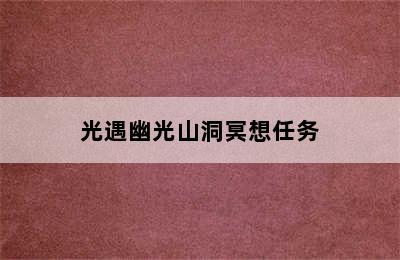 光遇幽光山洞冥想任务